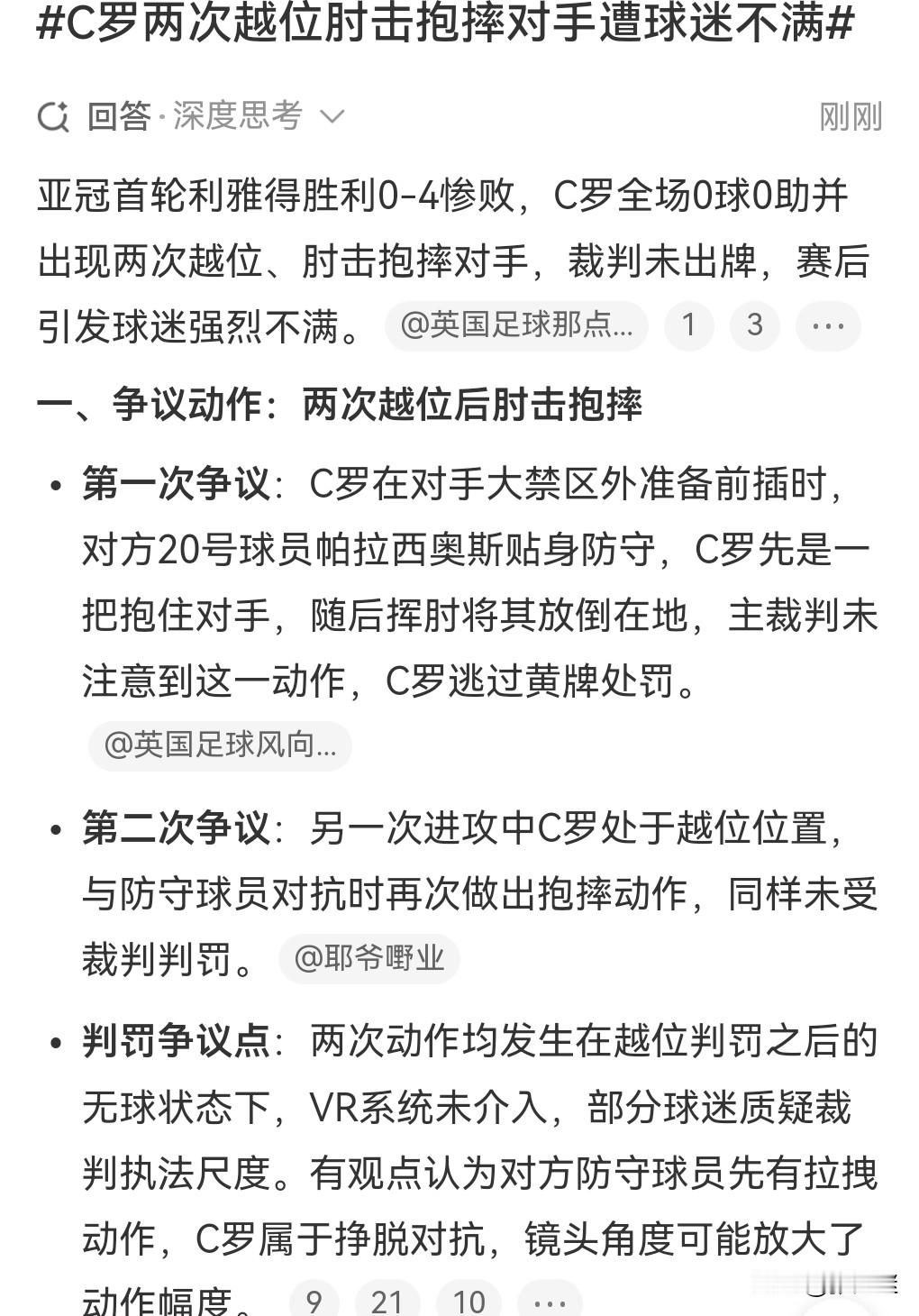 #C罗两次越位肘击抱摔对手遭球迷不满#

回答·深度思考

刚刚

亚冠首轮利雅得胜利0-4惨败，C罗全场0球0助并出现两次越位、肘击抱摔对手，裁判未出牌，赛后引发球迷强烈不满。 @英国足球那点... 1 3 ···

一、争议动作：两次越位后肘击抱摔

• 第一次争议：C罗在对手大禁区外准备前插时，对方20号球员帕拉西奥斯贴身防守，C罗先是一把抱住对手，随后挥肘将其放倒在地，主裁判未注意到这一动作，C罗逃过黄牌处罚。 @英国足球风向...

• 第二次争议：另一次进攻中C罗处于越位位置，与防守球员对抗时再次做出抱摔动作，同样未受裁判判罚。 @耶爷嘢业

• 判罚争议点：两次动作均发生在越位判罚之后的无球状态下，VR系统未介入，部分球迷质疑裁判执法尺度。有观点认为对方防守球员先有拉拽动作，C罗属于挣脱对抗，镜头角度可能放大了动作幅度。 9 21 10 ···